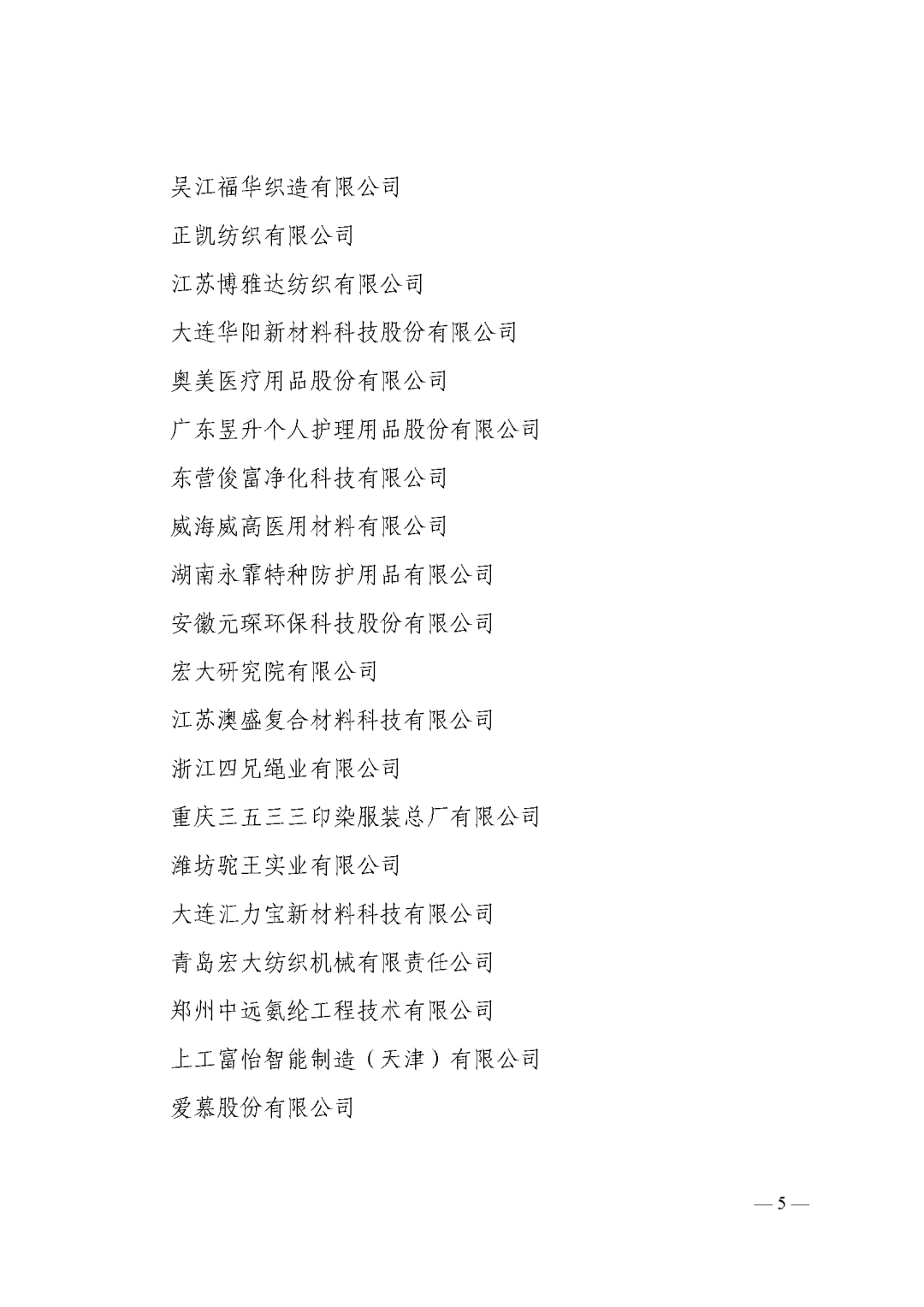 吴江福华织造有限公司

正凯纺织有限公司

江苏博雅达纺织有限公司

大连华阳新材料科技股份有限公司

奥美医疗用品股份有限公司

广东昱升个人护理用品股份有限公司

东营俊富净化科技有限公司

威海威高医用材料有限公司

湖南永霏特种防护用品有限公司

安徽元琛环保科技股份有限公司

宏大研究院有限公司

江苏澳盛复合材料科技有限公司

浙江四兄绳业有限公司

重庆三五三三印染服装总厂有限公司

潍坊驼王实业有限公司

大连汇力宝新材料科技有限公司

青岛宏大纺织机械有限责任公司

郑州中远氨纶工程技术有限公司

上工富怡智能制造（天津）有限公司

爱慕股份有限公司

— 5 —